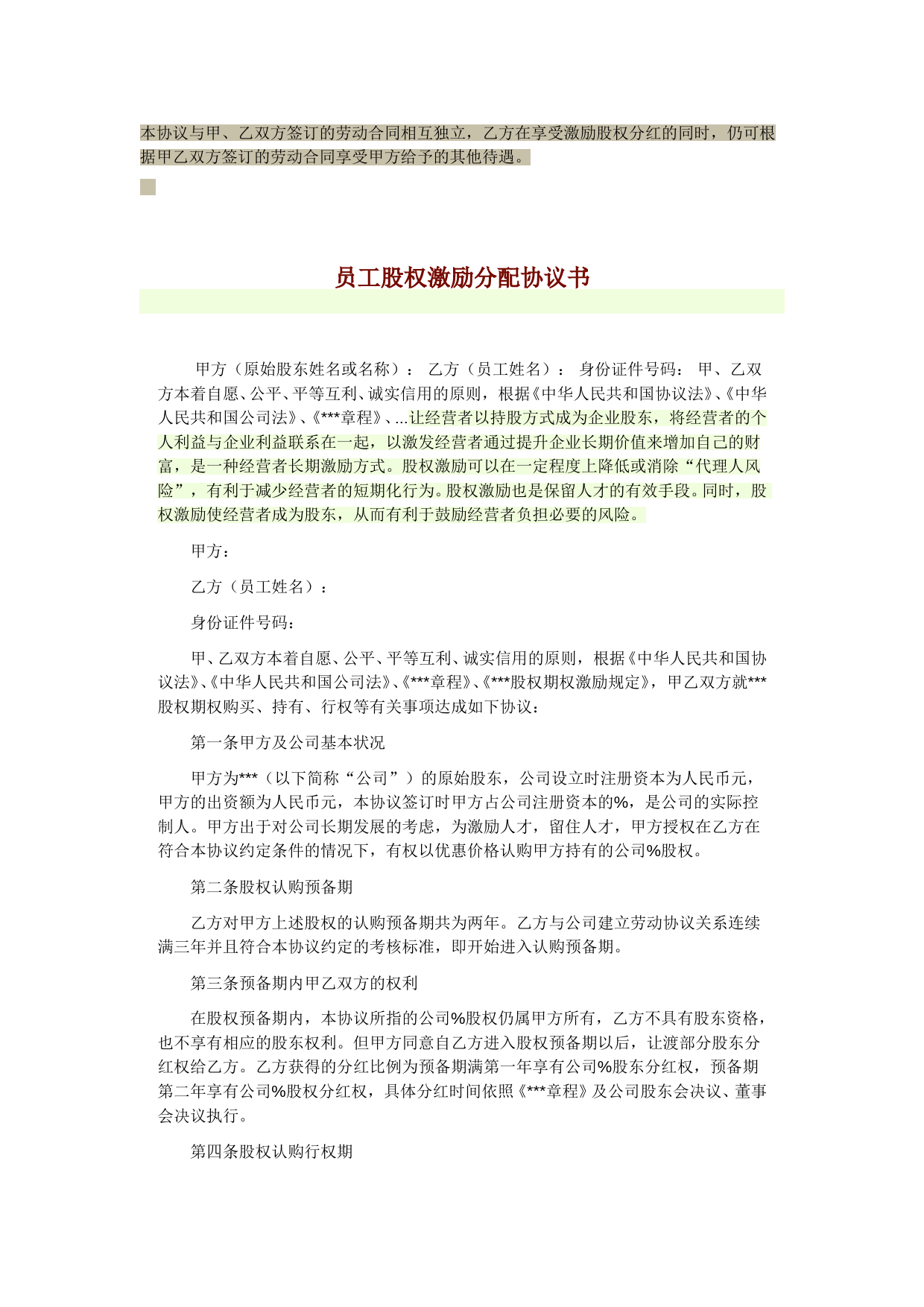 本协议与甲、乙双方签订的劳动合同相互独立，乙方在享受激励股权分红的同时，仍可根据甲乙双方签订的劳动合同享受甲方给予的其他待遇。

员工股权激励分配协议书

甲方（原始股东姓名或名称）： 乙方（员工姓名）： 身份证件号码： 甲、乙双方本着自愿、公平、平等互利、诚实信用的原则，根据《中华人民共和国协议法》、《中华人民共和国公司法》、《***章程》、...让经营者以持股方式成为企业股东，将经营者的个人利益与企业利益联系在一起，以激发经营者通过提升企业长期价值来增加自己的财富，是一种经营者长期激励方式。股权激励可以在一定程度上降低或消除“代理人风险”，有利于减少经营者的短期化行为。股权激励也是保留人才的有效手段。同时，股权激励使经营者成为股东，从而有利于鼓励经营者负担必要的风险。

甲方：

乙方（员工姓名）：

身份证件号码：

甲、乙双方本着自愿、公平、平等互利、诚实信用的原则，根据《中华人民共和国协议法》、《中华人民共和国公司法》、《***章程》、《***股权期权激励规定》，甲乙双方就***股权期权购买、持有、行权等有关事项达成如下协议：

第一条甲方及公司基本状况

甲方为***（以下简称“公司”）的原始股东，公司设立时注册资本为人民币元，甲方的出资额为人民币元，本协议签订时甲方占公司注册资本的%，是公司的实际控制人。甲方出于对公司长期发展的考虑，为激励人才，留住人才，甲方授权在乙方在符合本协议约定条件的情况下，有权以优惠价格认购甲方持有的公司%股权。

第二条股权认购预备期

乙方对甲方上述股权的认购预备期共为两年。乙方与公司建立劳动协议关系连续满三年并且符合本协议约定的考核标准，即开始进入认购预备期。

第三条预备期内甲乙双方的权利

在股权预备期内，本协议所指的公司%股权仍属甲方所有，乙方不具有股东资格，也不享有相应的股东权利。但甲方同意自乙方进入股权预备期以后，让渡部分股东分红权给乙方。乙方获得的分红比例为预备期满第一年享有公司%股东分红权，预备期第二年享有公司%股权分红权，具体分红时间依照《***章程》及公司股东会决议、董事会决议执行。

第四条股权认购行权期